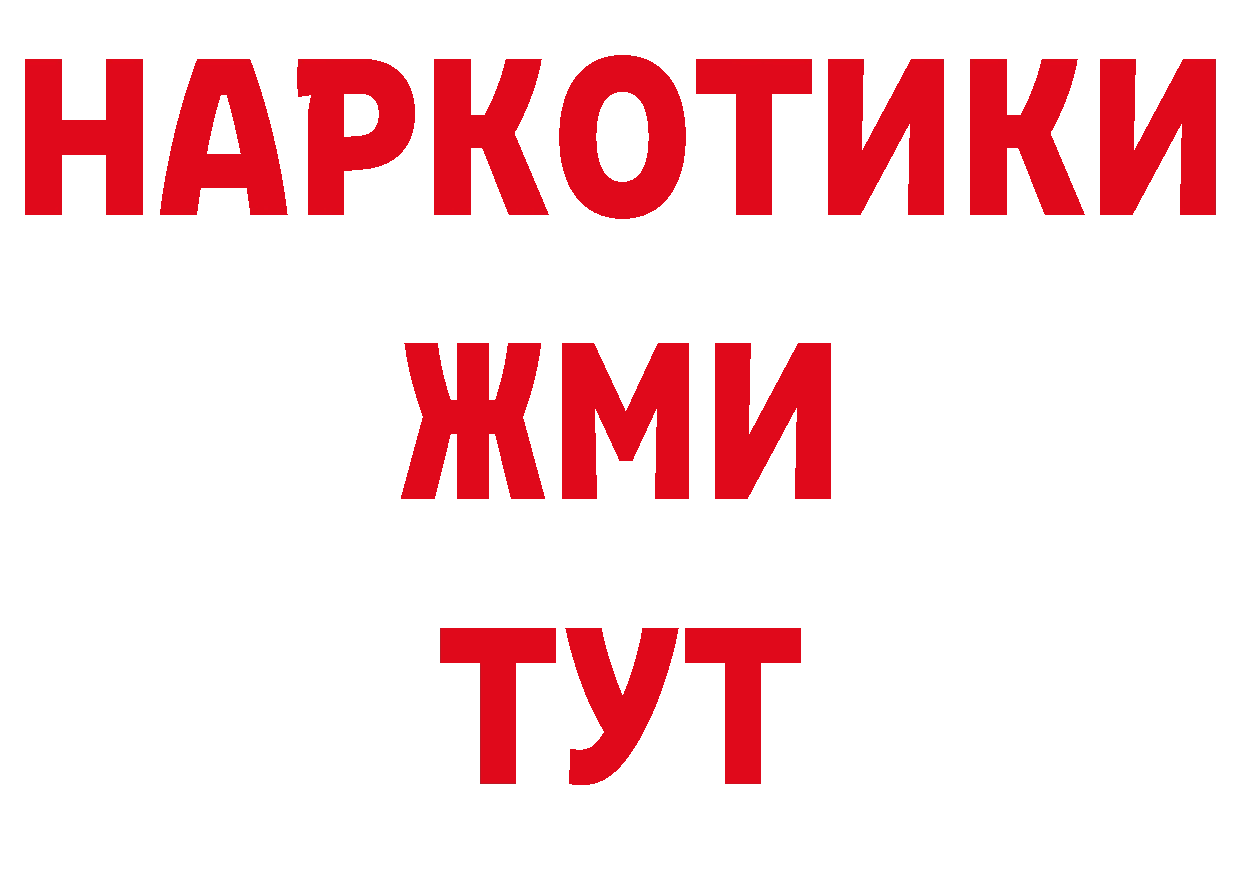 НАРКОТИКИ
ЖМИ
ТУТ